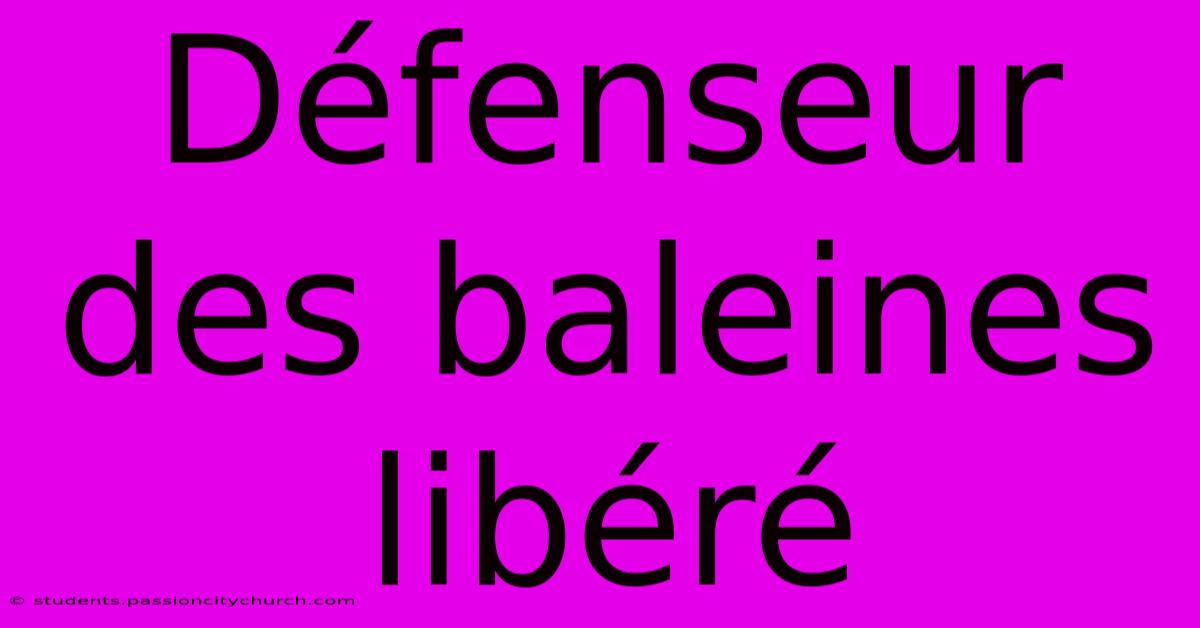 Défenseur des baleines libéré

© students.passioncitychurch.com